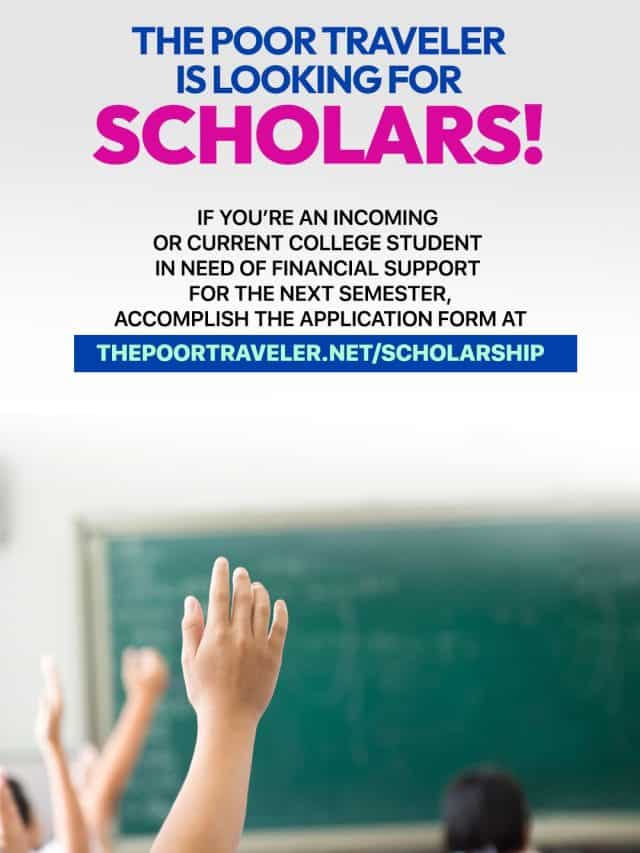 THE POOR TRAVELER IS LOOKING FOR SCHOLARS!

IF YOU'RE AN INCOMING OR CURRENT COLLEGE STUDENT IN NEED OF FINANCIAL SUPPORT FOR THE NEXT SEMESTER, ACCOMPLISH THE APPLICATION FORM AT

THEPOORTRAVELER.NET/SCHOLARSHIP